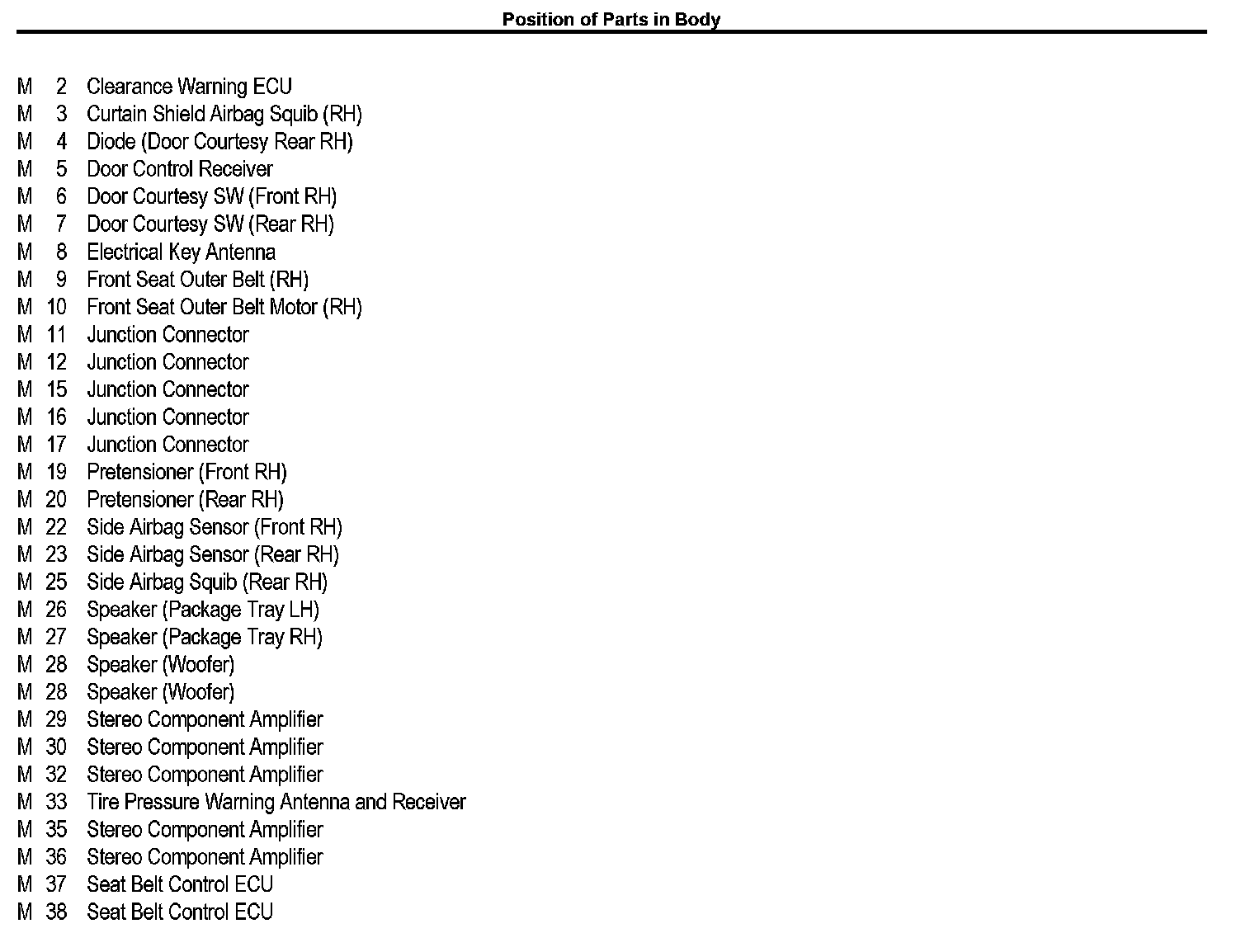 Position of Parts in Body

M 2 Clearance Warning ECU
M 3 Curtain Shield Airbag Squib (RH)
M 4 Diode (Door Courtesy Rear RH)
M 5 Door Control Receiver
M 6 Door Courtesy SW (Front RH)
M 7 Door Courtesy SW (Rear RH)
M 8 Electrical Key Antenna
M 9 Front Seat Outer Belt (RH)
M 10 Front Seat Outer Belt Motor (RH)
M 11 Junction Connector
M 12 Junction Connector
M 15 Junction Connector
M 16 Junction Connector
M 17 Junction Connector
M 19 Pretensioner (Front RH)
M 20 Pretensioner (Rear RH)
M 22 Side Airbag Sensor (Front RH)
M 23 Side Airbag Sensor (Rear RH)
M 25 Side Airbag Squib (Rear RH)
M 26 Speaker (Package Tray LH)
M 27 Speaker (Package Tray RH)
M 28 Speaker (Woofer)
M 28 Speaker (Woofer)
M 29 Stereo Component Amplifier
M 30 Stereo Component Amplifier
M 32 Stereo Component Amplifier
M 33 Tire Pressure Warning Antenna and Receiver
M 35 Stereo Component Amplifier
M 36 Stereo Component Amplifier
M 37 Seat Belt Control ECU
M 38 Seat Belt Control ECU